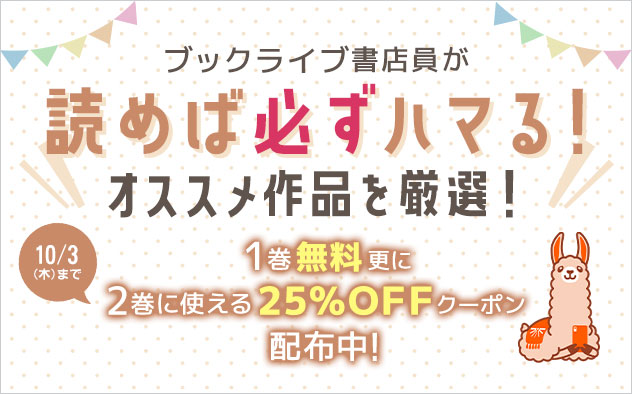 ブックライブ書店員が
読めば必ずハマる!
オススメ作品を厳選!

10/3
(木)まで

1巻無料更に
2巻に使える25%OFFクーポン
配布中!